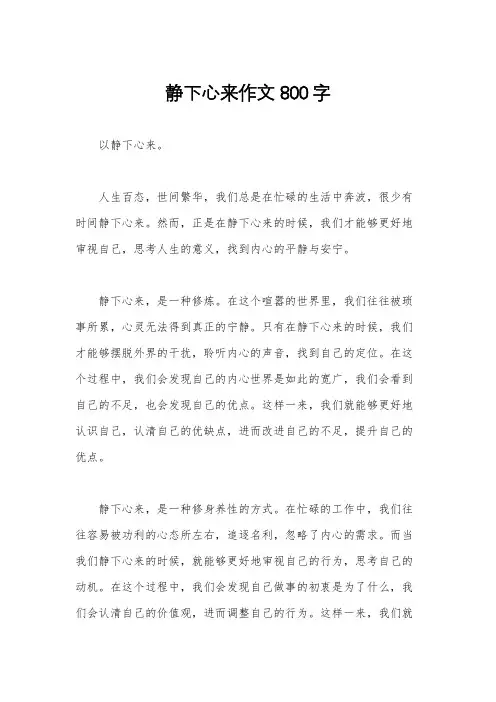 静下心来作文 800 字

以静下心来。

人生百态，世间繁华，我们总是在忙碌的生活中奔波，很少有时间静下心来。然而，正是在静下心来的时候，我们才能够更好地审视自己，思考人生的意义，找到内心的平静与安宁。

静下心来，是一种修炼。在这个喧嚣的世界里，我们往往被琐事所累，心灵无法得到真正的宁静。只有在静下心来的时候，我们才能够摆脱外界的干扰，聆听内心的声音，找到自己的定位。在这个过程中，我们会发现自己的内心世界是如此的宽广，我们会看到自己的不足，也会发现自己的优点。这样一来，我们就能够更好地认识自己，认清自己的优缺点，进而改进自己的不足，提升自己的优点。

静下心来，是一种修身养性的方式。在忙碌的工作中，我们往往容易被功利的心态所左右，追逐名利，忽略了内心的需求。而当我们静下心来的时候，就能够更好地审视自己的行为，思考自己的动机。在这个过程中，我们会发现自己做事的初衷是为了什么，我们会认清自己的价值观，进而调整自己的行为。这样一来，我们就